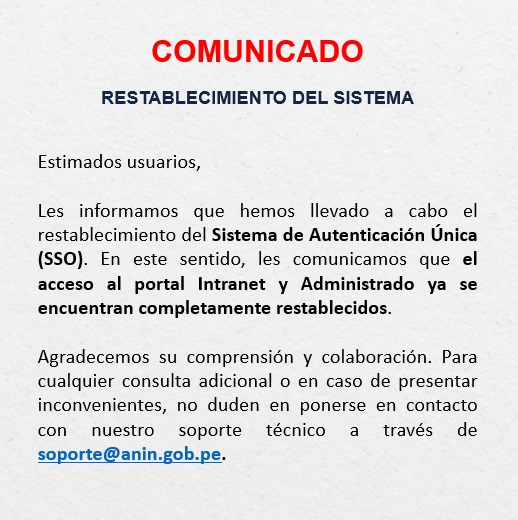 COMUNICADO

RESTABLECIMIENTO DEL SISTEMA

Estimados usuarios,

Les informamos que hemos llevado a cabo el restablecimiento del Sistema de Autenticación Única (SSO). En este sentido, les comunicamos que el acceso al portal Intranet y Administrado ya se encuentran completamente restablecidos.

Agradecemos su comprensión y colaboración. Para cualquier consulta adicional o en caso de presentar inconvenientes, no duden en ponerse en contacto con nuestro soporte técnico a través de soporte@anin.gob.pe.